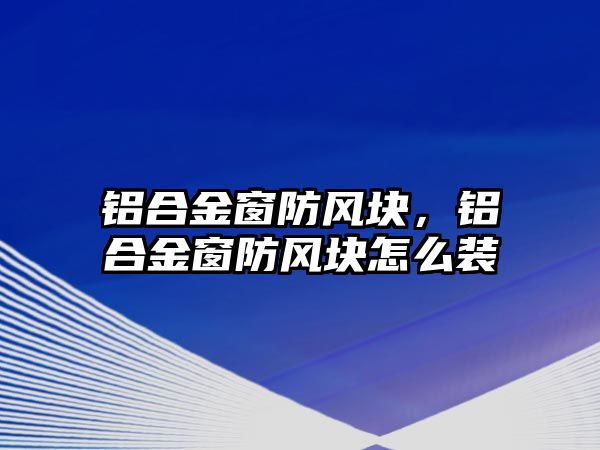 铝合金窗防风块，铝合金窗防风块怎么装